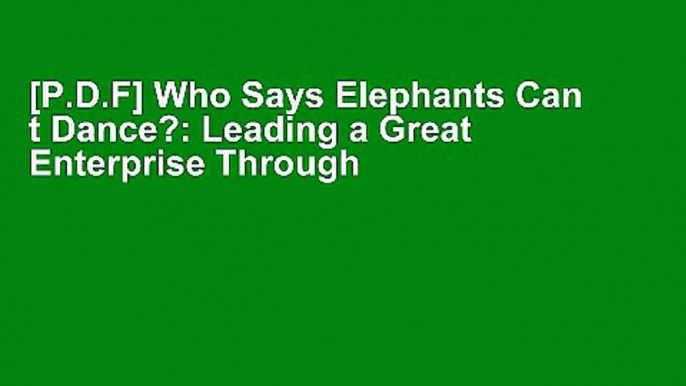 [P.D.F] Who Says Elephants Can t Dance?: Leading a Great Enterprise Through